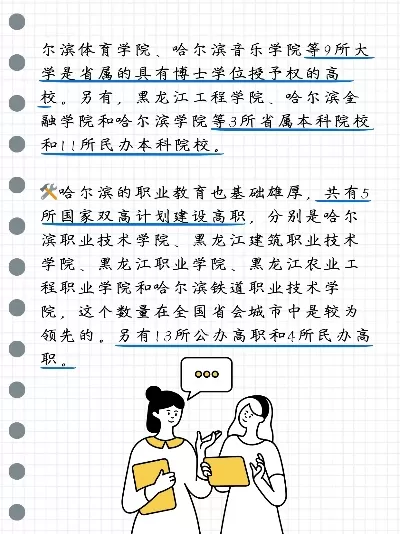 尔滨体育学院、哈尔滨音乐学院等9所大学是省属的具有博士学位授予权的高校。另有，黑龙江工程学院、哈尔滨金融学院和哈尔滨学院等3所省属本科院校和11所民办本科院校。

🛠️哈尔滨的职业教育也基础雄厚，共有5所国家双高计划建设高职，分别是哈尔滨职业技术学院、黑龙江建筑职业技术学院、黑龙江职业学院、黑龙江农业工程职业学院和哈尔滨铁道职业技术学院，这个数量在全国省会城市中是较为领先的。另有13所公办高职和4所民办高职。